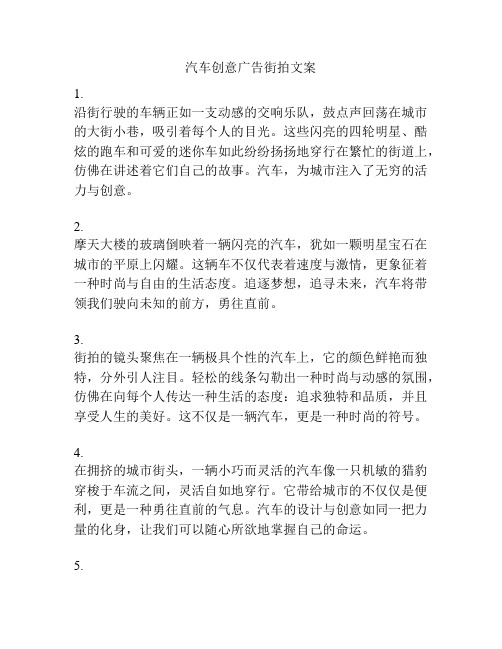 汽车创意广告街拍文案

1.
沿街行驶的车辆正如一支动感的交响乐队，鼓点声回荡在城市的大街小巷，吸引着每个人的目光。这些闪亮的四轮明星、酷炫的跑车和可爱的迷你车如此纷纷扬扬地穿行在繁忙的街道上，仿佛在讲述着它们自己的故事。汽车，为城市注入了无穷的活力与创意。

2.
摩天大楼的玻璃倒映着一辆闪亮的汽车，犹如一颗明星宝石在城市的平原上闪耀。这辆车不仅代表着速度与激情，更象征着一种时尚与自由的生活态度。追逐梦想，追寻未来，汽车将带领我们驶向未知的前方，勇往直前。

3.
街拍的镜头聚焦在一辆极具个性的汽车上，它的颜色鲜艳而独特，分外引人注目。轻松的线条勾勒出一种时尚与动感的氛围，仿佛在向每个人传达一种生活的态度：追求独特和品质，并且享受人生的美好。这不仅是一辆汽车，更是一种时尚的符号。

4.
在拥挤的城市街头，一辆小巧而灵活的汽车像一只机敏的猎豹穿梭于车流之间，灵活自如地穿行。它带给城市的不仅仅是便利，更是一种勇往直前的气息。汽车的设计与创意如同一把力量的化身，让我们可以随心所欲地掌握自己的命运。

5.